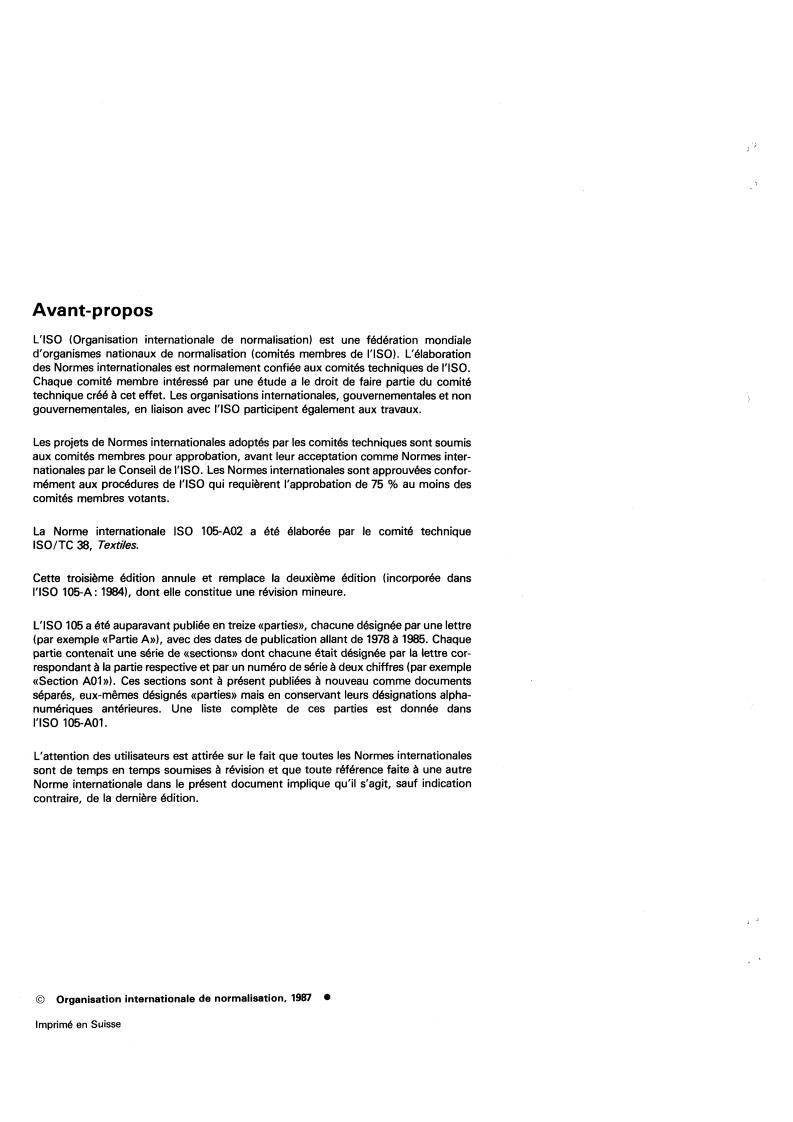 Avant-propos

L'ISO (Organisation internationale de normalisation) est une fédération mondiale d'organismes nationaux de normalisation (comités membres de l'ISO). L'élaboration des Normes internationales est normalement confiée aux comités techniques de l'ISO. Chaque comité membre intéressé par une étude a le droit de faire partie du comité technique créé à cet effet. Les organisations internationales, gouvernementales et non gouvernementales, en liaison avec l'ISO participent également aux travaux.

Les projets de Normes internationales adoptés par les comités techniques sont soumis aux comités membres pour approbation, avant leur acceptation comme Normes internationales par le Conseil de l'ISO. Les Normes internationales sont approuvées conformément aux procédures de l'ISO qui requièrent l'approbation de 75 % au moins des comités membres votants.

La Norme internationale ISO 105-A02 a été élaborée par le comité technique ISO/TC 38, Textiles.

Cette troisième édition annule et remplace la deuxième édition (incorporée dans l'ISO 105-A : 1984), dont elle constitue une révision mineure.

L'ISO 105 a été auparavant publiée en treize «parties», chacune désignée par une lettre (par exemple «Partie A»), avec des dates de publication allant de 1978 à 1985. Chaque partie contenait une série de «sections» dont chacune était désignée par la lettre correspondant à la partie respective et par un numéro de série à deux chiffres (par exemple «Section A01»). Ces sections sont à présent publiées à nouveau comme documents séparés, eux-mêmes désignés «parties» mais en conservant leurs désignations alphanumériques antérieures. Une liste complète de ces parties est donnée dans l'ISO 105-A01.

L'attention des utilisateurs est attirée sur le fait que toutes les Normes internationales sont de temps en temps soumises à révision et que toute référence faite à une autre Norme internationale dans le présent document implique qu'il s'agit, sauf indication contraire, de la dernière édition.

© Organisation internationale de normalisation, 1987 ●

Imprimé en Suisse